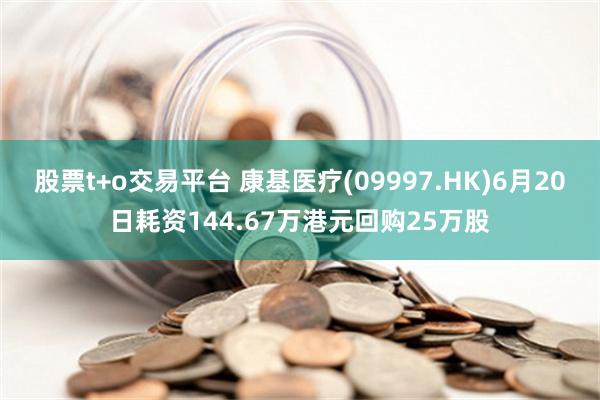 股票t+o交易平台 康基医疗(09997.HK)6月20日耗资144.67万港元回购25万股